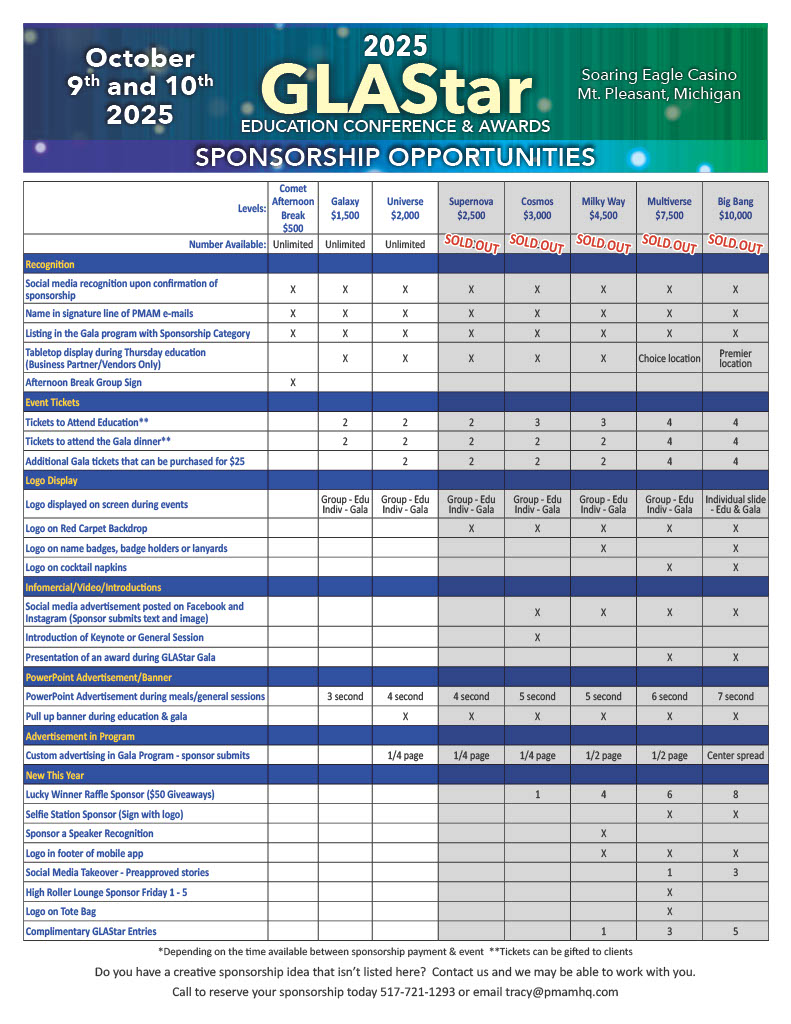 October 9th and 10th 2025

2025 GLAStar EDUCATION CONFERENCE & AWARDS

Soaring Eagle Casino Mt. Pleasant, Michigan

SPONSORSHIP OPPORTUNITIES

| Levels: | Comet Afternoon Break $500 | Galaxy $1,500 | Universe $2,000 | Supernova $2,500 | Cosmos $3,000 | Milky Way $4,500 | Multiverse $7,500 | Big Bang $10,000 |
|---|---|---|---|---|---|---|---|---|
| Number Available: | Unlimited | Unlimited | Unlimited | SOLD OUT | SOLD OUT | SOLD OUT | SOLD OUT | SOLD OUT |
| Recognition | | | | | | | | |
| Social media recognition upon confirmation of sponsorship | X | X | X | X | X | X | X | X |
| Name in signature line of PMAM e-mails | X | X | X | X | X | X | X | X |
| Listing in the Gala program with Sponsorship Category | X | X | X | X | X | X | X | X |
| Tabletop display during Thursday education (Business Partner/Vendors Only) | | X | X | X | X | X | Choice location | Premier location |
| Afternoon Break Group Sign | X | | | | | | | |
| Event Tickets | | | | | | | | |
| Tickets to Attend Education** | | 2 | 2 | 2 | 3 | 3 | 4 | 4 |
| Tickets to attend the Gala dinner** | | 2 | 2 | 2 | 2 | 2 | 4 | 4 |
| Additional Gala tickets that can be purchased for $25 | | | 2 | 2 | 2 | 2 | 4 | 4 |
| Logo Display | | | | | | | | |
| Logo displayed on screen during events | | Group - Edu Indiv - Gala | Group - Edu Indiv - Gala | Group - Edu Indiv - Gala | Group - Edu Indiv - Gala | Group - Edu Indiv - Gala | Group - Edu Indiv - Gala | Individual slide - Edu & Gala |
| Logo on Red Carpet Backdrop | | | | X | X | X | X | X |
| Logo on name badges, badge holders or lanyards | | | | | | X | | X |
| Logo on cocktail napkins | | | | | | | X | X |
| Infomercial/Video/Introductions | | | | | | | | |
| Social media advertisement posted on Facebook and Instagram (Sponsor submits text and image) | | | | | X | X | X | X |
| Introduction of Keynote or General Session | | | | | X | | | |
| Presentation of an award during GLAStar Gala | | | | | | | X | X |
| PowerPoint Advertisement/Banner | | | | | | | | |
| PowerPoint Advertisement during meals/general sessions | | 3 second | 4 second | 4 second | 5 second | 5 second | 6 second | 7 second |
| Pull up banner during education & gala | | | X | X | X | X | X | X |
| Advertisement in Program | | | | | | | | |
| Custom advertising in Gala Program - sponsor submits | | | 1/4 page | 1/4 page | 1/4 page | 1/2 page | 1/2 page | Center spread |
| New This Year | | | | | | | | |
| Lucky Winner Raffle Sponsor ($50 Giveaways) | | | | | 1 | 4 | 6 | 8 |
| Selfie Station Sponsor (Sign with logo) | | | | | | | X | X |
| Sponsor a Speaker Recognition | | | | | | X | | |
| Logo in footer of mobile app | | | | | | X | X | X |
| Social Media Takeover - Preapproved stories | | | | | | | 1 | 3 |
| High Roller Lounge Sponsor Friday 1 - 5 | | | | | | | X | |
| Logo on Tote Bag | | | | | | | X | |
| Complimentary GLAStar Entries | | | | | | 1 | 3 | 5 |

*Depending on the time available between sponsorship payment & event **Tickets can be gifted to clients

Do you have a creative sponsorship idea that isn't listed here? Contact us and we may be able to work with you.

Call to reserve your sponsorship today 517-721-1293 or email tracy@pmamhq.com